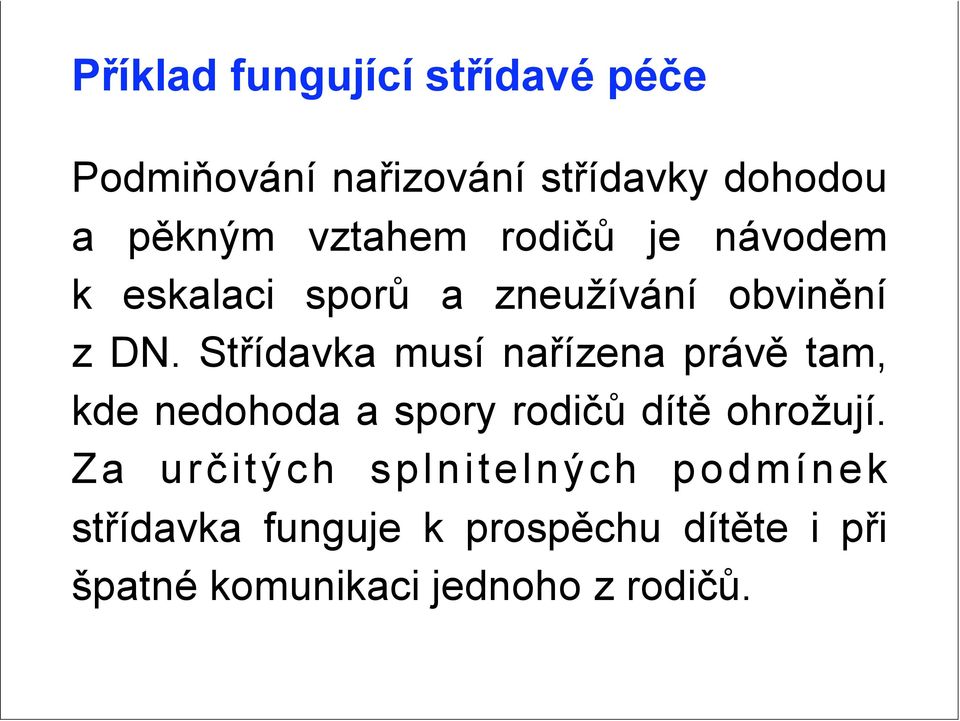 Příklad fungující střídavé péče

Podmiňování nařizování střídavky dohodou a pěkným vztahem rodičů je návodem k eskalaci sporů a zneužívání obvinění z DN. Střídavka musí nařízena právě tam, kde nedohoda a spory rodičů dítě ohrožují. Za určitých splnitelných podmínek střídavka funguje k prospěchu dítěte i při špatné komunikaci jednoho z rodičů.